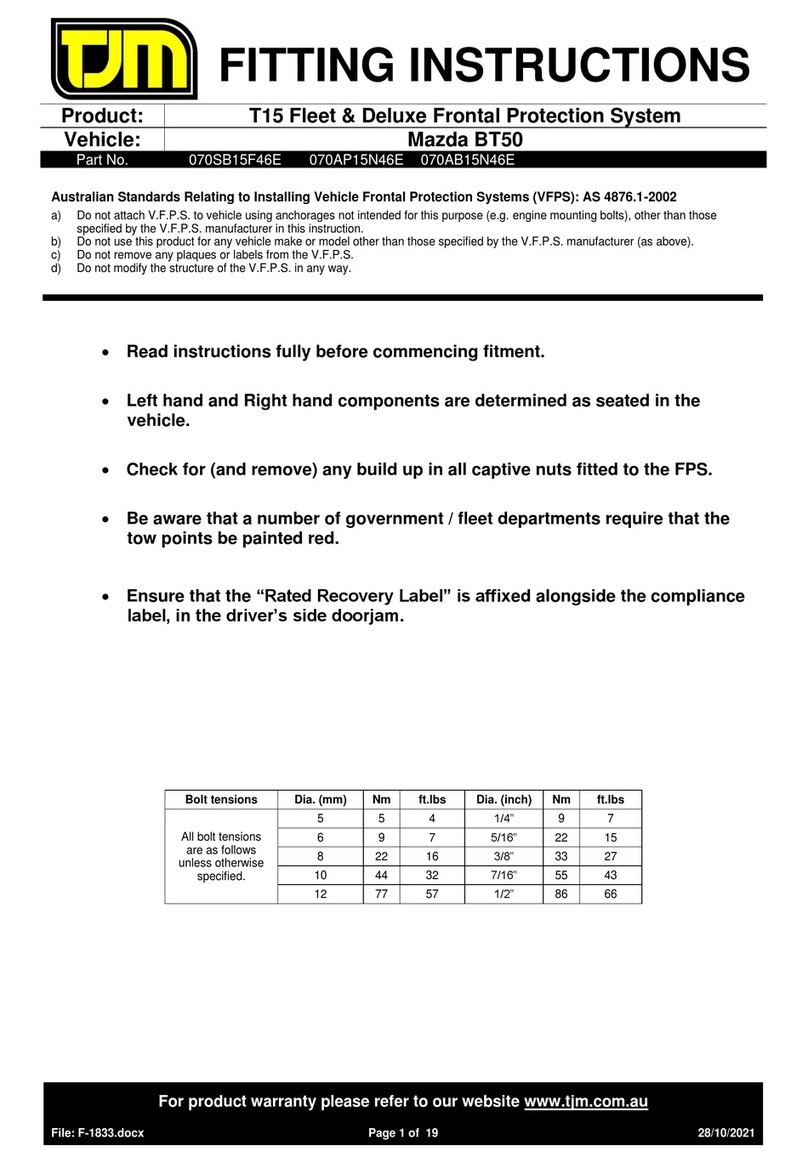 TJM FITTING INSTRUCTIONS

| Product: | T15 Fleet & Deluxe Frontal Protection System |
|---|---|
| Vehicle: | Mazda BT50 |
| Part No. | 070SB15F46E 070AP15N46E 070AB15N46E |

Australian Standards Relating to Installing Vehicle Frontal Protection Systems (VFPS): AS 4876.1-2002

a) Do not attach V.F.P.S. to vehicle using anchorages not intended for this purpose (e.g. engine mounting bolts), other than those specified by the V.F.P.S. manufacturer in this instruction.
b) Do not use this product for any vehicle make or model other than those specified by the V.F.P.S. manufacturer (as above).
c) Do not remove any plaques or labels from the V.F.P.S.
d) Do not modify the structure of the V.F.P.S. in any way.

• Read instructions fully before commencing fitment.

• Left hand and Right hand components are determined as seated in the vehicle.

• Check for (and remove) any build up in all captive nuts fitted to the FPS.

• Be aware that a number of government / fleet departments require that the tow points be painted red.

• Ensure that the “Rated Recovery Label” is affixed alongside the compliance label, in the driver’s side doorjam.

| Bolt tensions | Dia. (mm) | Nm | ft.lbs | Dia. (inch) | Nm | ft.lbs |
|---|---|---|---|---|---|---|
| All bolt tensions are as follows unless otherwise specified. | 5 | 5 | 4 | 1/4" | 9 | 7 |
| | 6 | 9 | 7 | 5/16" | 22 | 15 |
| | 8 | 22 | 16 | 3/8" | 33 | 27 |
| | 10 | 44 | 32 | 7/16" | 55 | 43 |
| | 12 | 77 | 57 | 1/2" | 86 | 66 |

For product warranty please refer to our website www.tjm.com.au

File: F-1833.docx Page 1 of 19 28/10/2021